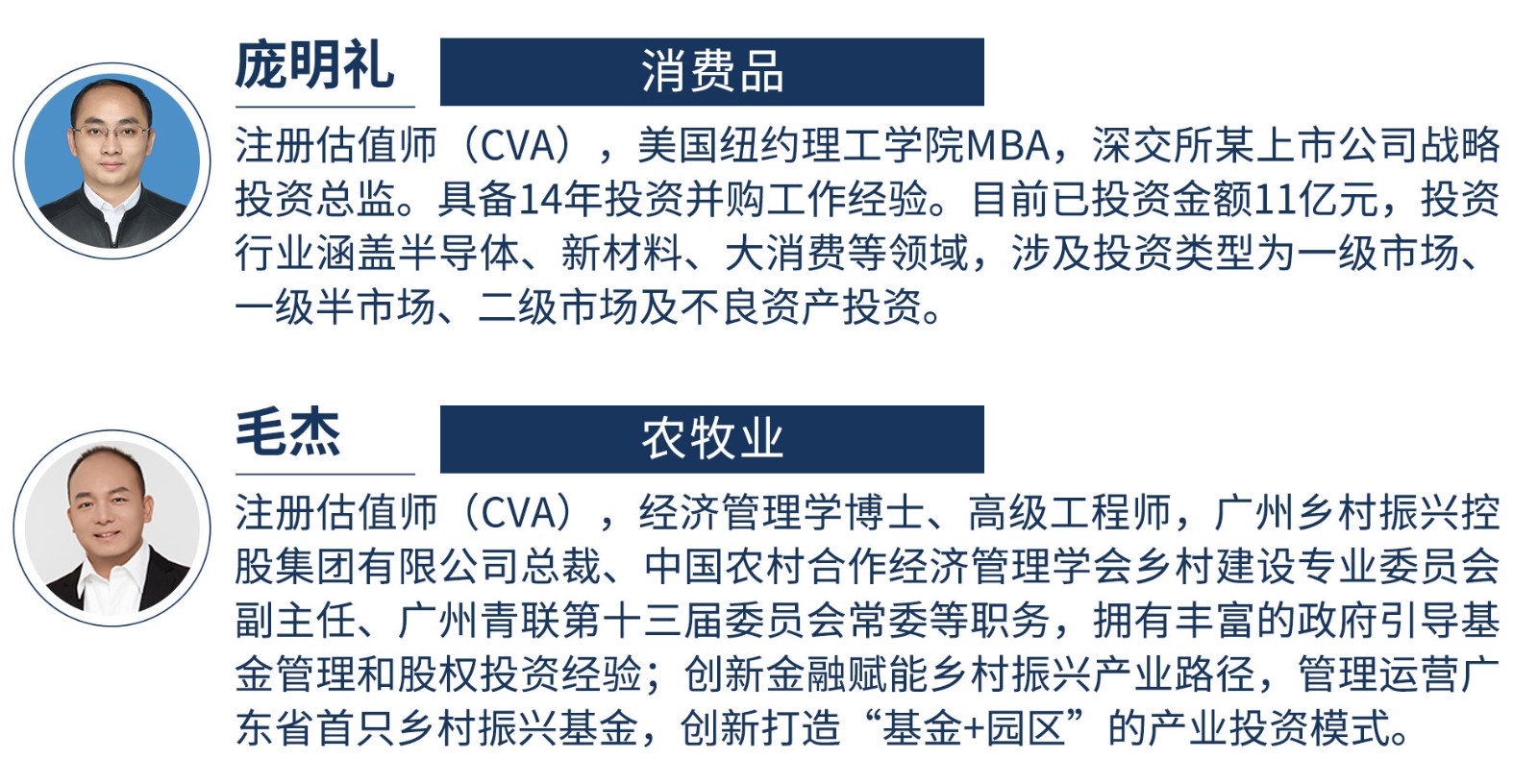 庞明礼

消费品

注册估值师（CVA），美国纽约理工学院MBA，深交所某上市公司战略投资总监。具备14年投资并购工作经验。目前已投资金额11亿元，投资行业涵盖半导体、新材料、大消费等领域，涉及投资类型为一级市场、一级半市场、二级市场及不良资产投资。

毛杰

农牧业

注册估值师（CVA），经济管理学博士、高级工程师，广州乡村振兴控股集团有限公司总裁、中国农村合作经济管理学会乡村建设专业委员会副主任、广州青联第十三届委员会常委等职务，拥有丰富的政府引导基金管理和股权投资经验；创新金融赋能乡村振兴产业路径，管理运营广东省首只乡村振兴基金，创新打造“基金+园区”的产业投资模式。